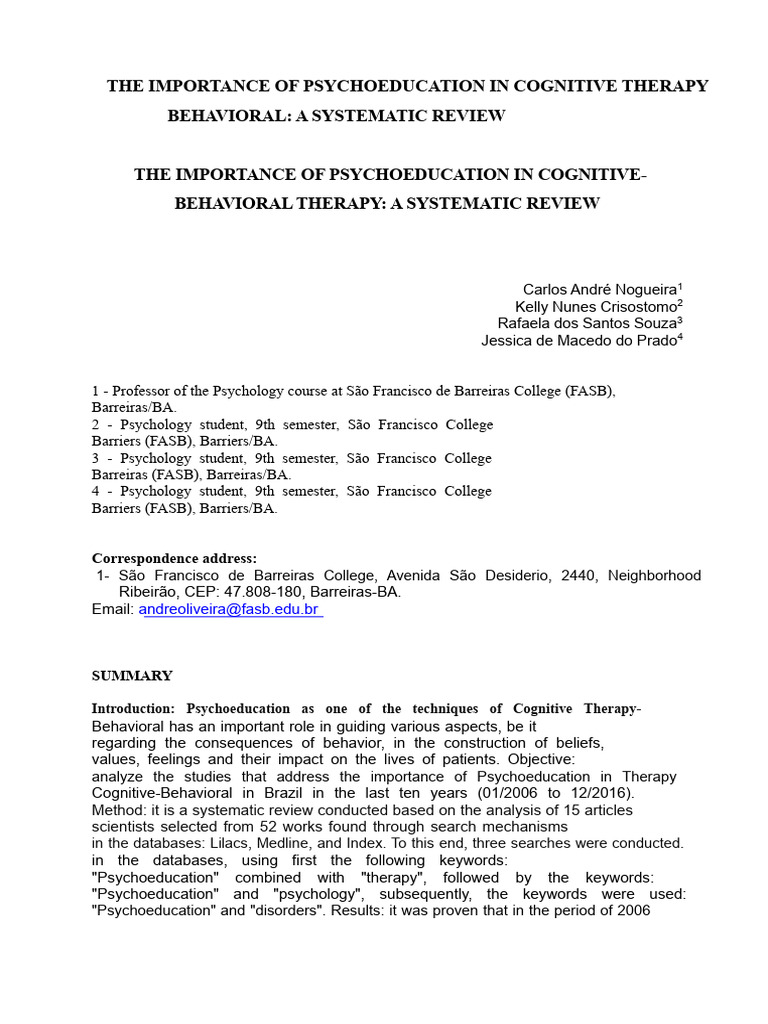 THE IMPORTANCE OF PSYCHOEDUCATION IN COGNITIVE THERAPY BEHAVIORAL: A SYSTEMATIC REVIEW

THE IMPORTANCE OF PSYCHOEDUCATION IN COGNITIVE-BEHAVIORAL THERAPY: A SYSTEMATIC REVIEW

Carlos André Nogueira$^1$
Kelly Nunes Crisostomo$^2$
Rafaela dos Santos Souza$^3$
Jessica de Macedo do Prado$^4$

1 - Professor of the Psychology course at São Francisco de Barreiras College (FASB), Barreiras/BA.
2 - Psychology student, 9th semester, São Francisco College Barriers (FASB), Barriers/BA.
3 - Psychology student, 9th semester, São Francisco College Barreiras (FASB), Barreiras/BA.
4 - Psychology student, 9th semester, São Francisco College Barriers (FASB), Barriers/BA.

Correspondence address:
1- São Francisco de Barreiras College, Avenida São Desiderio, 2440, Neighborhood Ribeirão, CEP: 47.808-180, Barreiras-BA.
Email: andreoliveira@fasb.edu.br

SUMMARY

Introduction: Psychoeducation as one of the techniques of Cognitive Therapy-Behavioral has an important role in guiding various aspects, be it regarding the consequences of behavior, in the construction of beliefs, values, feelings and their impact on the lives of patients. Objective: analyze the studies that address the importance of Psychoeducation in Therapy Cognitive-Behavioral in Brazil in the last ten years (01/2006 to 12/2016). Method: it is a systematic review conducted based on the analysis of 15 articles scientists selected from 52 works found through search mechanisms in the databases: Lilacs, Medline, and Index. To this end, three searches were conducted. in the databases, using first the following keywords: "Psychoeducation" combined with "therapy", followed by the keywords: "Psychoeducation" and "psychology", subsequently, the keywords were used: "Psychoeducation" and "disorders". Results: it was proven that in the period of 2006